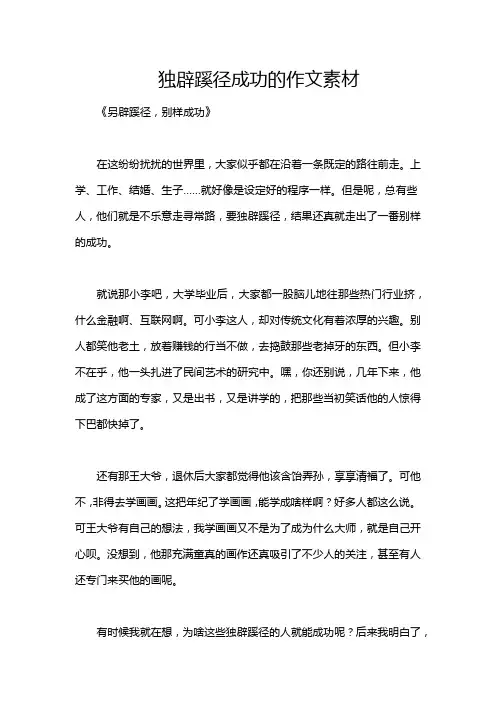 独辟蹊径成功的作文素材

《另辟蹊径，别样成功》

在这纷纷扰扰的世界里，大家似乎都在沿着一条既定的路往前走。上学、工作、结婚、生子……就好像是设定好的程序一样。但是呢，总有些人，他们就是不乐意走寻常路，要独辟蹊径，结果还真就走出了一番别样的成功。

就说那小李吧，大学毕业后，大家都一股脑儿地往那些热门行业挤，什么金融啊、互联网啊。可小李这人，却对传统文化有着浓厚的兴趣。别人都笑他老土，放着赚钱的行当不做，去捣鼓那些老掉牙的东西。但小李不在乎，他一头扎进了民间艺术的研究中。嘿，你还别说，几年下来，他成了这方面的专家，又是出书，又是讲学的，把那些当初笑话他的人惊得下巴都快掉了。

还有那王大爷，退休后大家都觉得他该含饴弄孙，享享清福了。可他不，非得去学画画。这把年纪了学画画，能学成啥样啊？好多人都这么说。可王大爷有自己的想法，我学画画又不是为了成为什么大师，就是自己开心呗。没想到，他那充满童真的画作还真吸引了不少人的关注，甚至有人还专门来买他的画呢。

有时候我就在想，为啥这些独辟蹊径的人就能成功呢？后来我明白了，